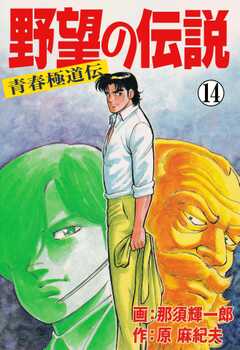 野望の伝説

青春極道伝

14

画:那須輝一郎
作:原 麻紀夫